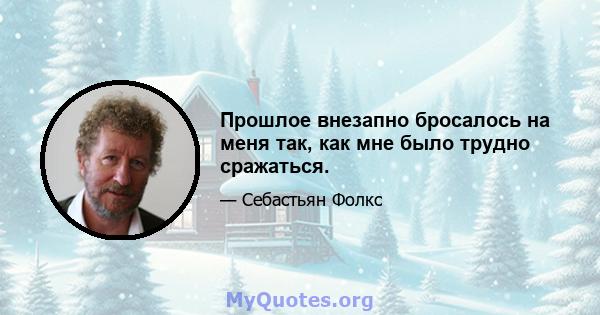 Прошлое внезапно бросалось на меня так, как мне было трудно сражаться.

— Себастьян Фолкс

MyQuotes.org